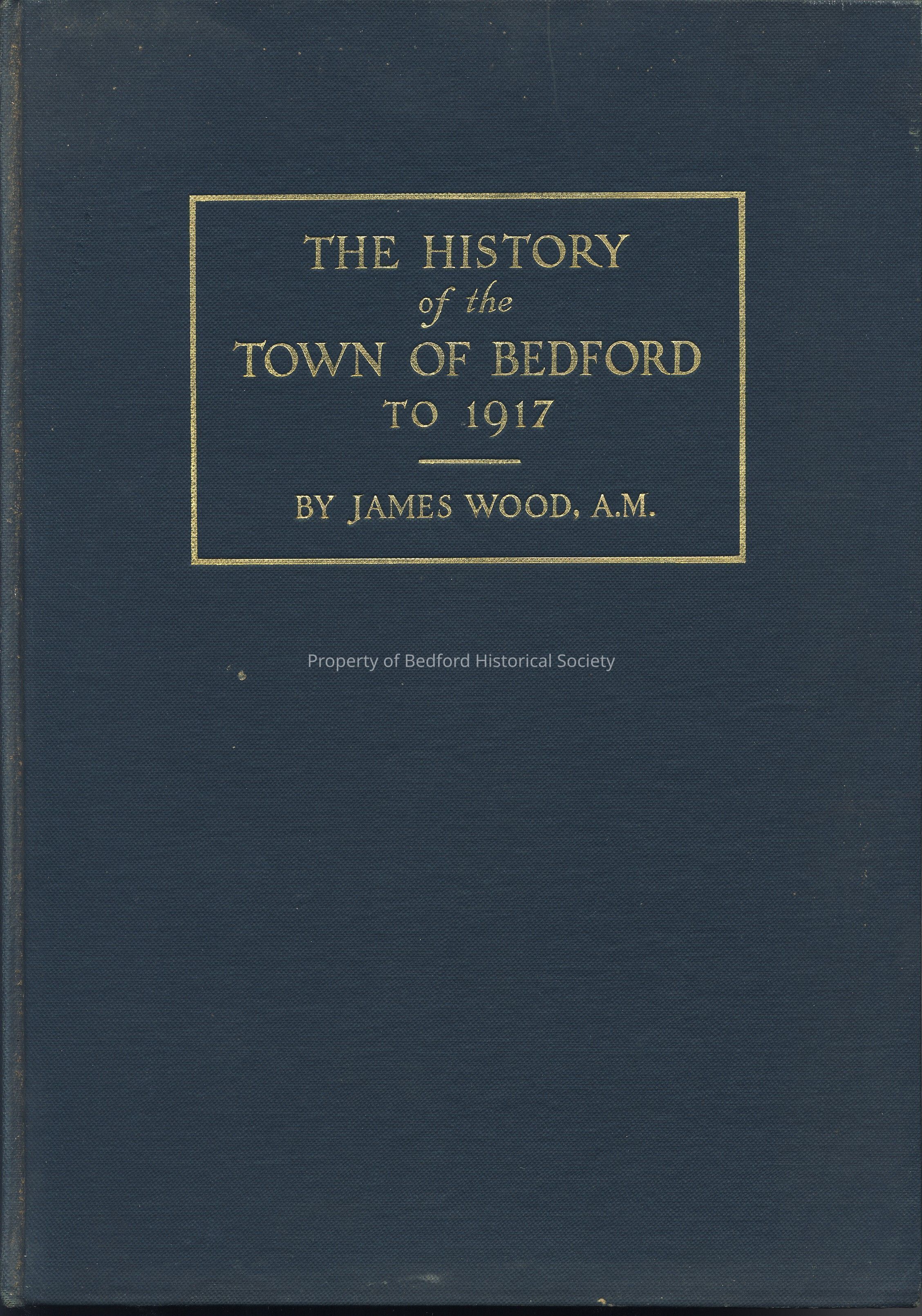 THE HISTORY
of the
TOWN OF BEDFORD
TO 1917

BY JAMES WOOD, A.M.

Property of Bedford Historical Society